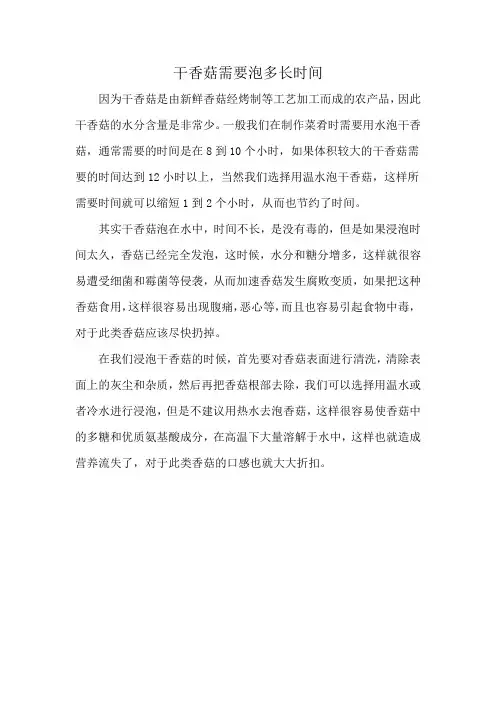 干香菇需要泡多长时间

因为干香菇是由新鲜香菇经烤制等工艺加工而成的农产品，因此干香菇的水分含量是非常少。一般我们在制作菜肴时需要用水泡干香菇，通常需要的时间是在 8 到 10 个小时，如果体积较大的干香菇需要的时间达到 12 小时以上，当然我们选择用温水泡干香菇，这样所需要时间就可以缩短 1 到 2 个小时，从而也节约了时间。

其实干香菇泡在水中，时间不长，是没有毒的，但是如果浸泡时间太久，香菇已经完全发泡，这时候，水分和糖分增多，这样就很容易遭受细菌和霉菌等侵袭，从而加速香菇发生腐败变质，如果把这种香菇食用，这样很容易出现腹痛，恶心等，而且也容易引起食物中毒，对于此类香菇应该尽快扔掉。

在我们浸泡干香菇的时候，首先要对香菇表面进行清洗，清除表面上的灰尘和杂质，然后再把香菇根部去除，我们可以选择用温水或者冷水进行浸泡，但是不建议用热水去泡香菇，这样很容易使香菇中的多糖和优质氨基酸成分，在高温下大量溶解于水中，这样也就造成营养流失了，对于此类香菇的口感也就大大折扣。